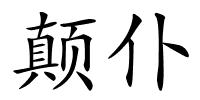 颠仆